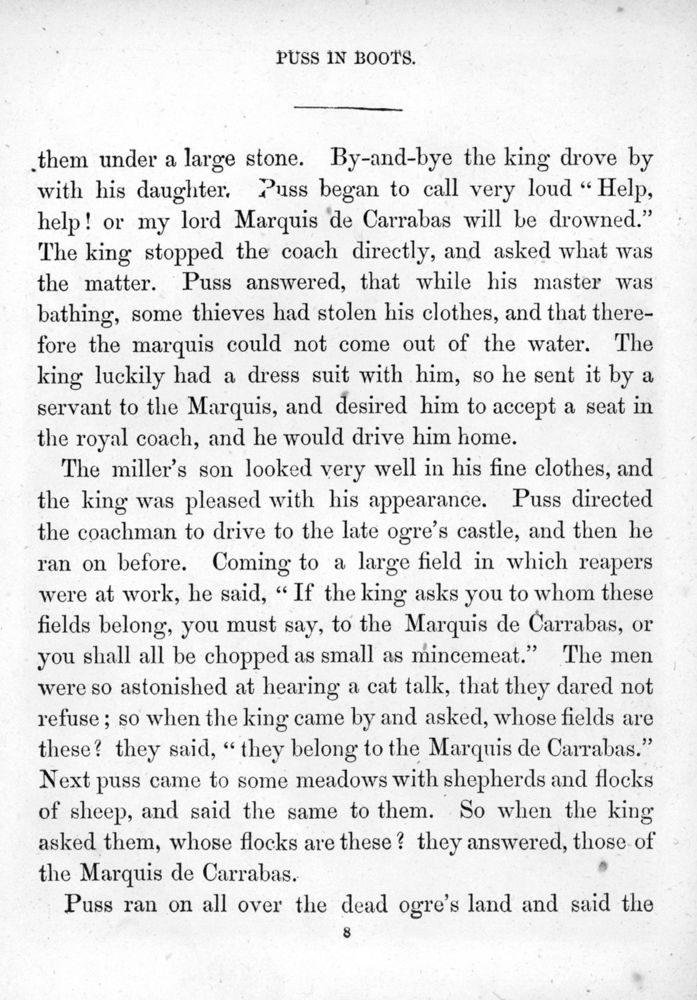 PUSS IN BOOTS.

them under a large stone. By-and-bye the king drove by with his daughter. Puss began to call very loud "Help, help! or my lord Marquis de Carrabas will be drowned." The king stopped the coach directly, and asked what was the matter. Puss answered, that while his master was bathing, some thieves had stolen his clothes, and that therefore the marquis could not come out of the water. The king luckily had a dress suit with him, so he sent it by a servant to the Marquis, and desired him to accept a seat in the royal coach, and he would drive him home.

The miller's son looked very well in his fine clothes, and the king was pleased with his appearance. Puss directed the coachman to drive to the late ogre's castle, and then he ran on before. Coming to a large field in which reapers were at work, he said, "If the king asks you to whom these fields belong, you must say, to the Marquis de Carrabas, or you shall all be chopped as small as mincemeat." The men were so astonished at hearing a cat talk, that they dared not refuse; so when the king came by and asked, whose fields are these? they said, "they belong to the Marquis de Carrabas." Next puss came to some meadows with shepherds and flocks of sheep, and said the same to them. So when the king asked them, whose flocks are these? they answered, those of the Marquis de Carrabas.

Puss ran on all over the dead ogre's land and said the

8